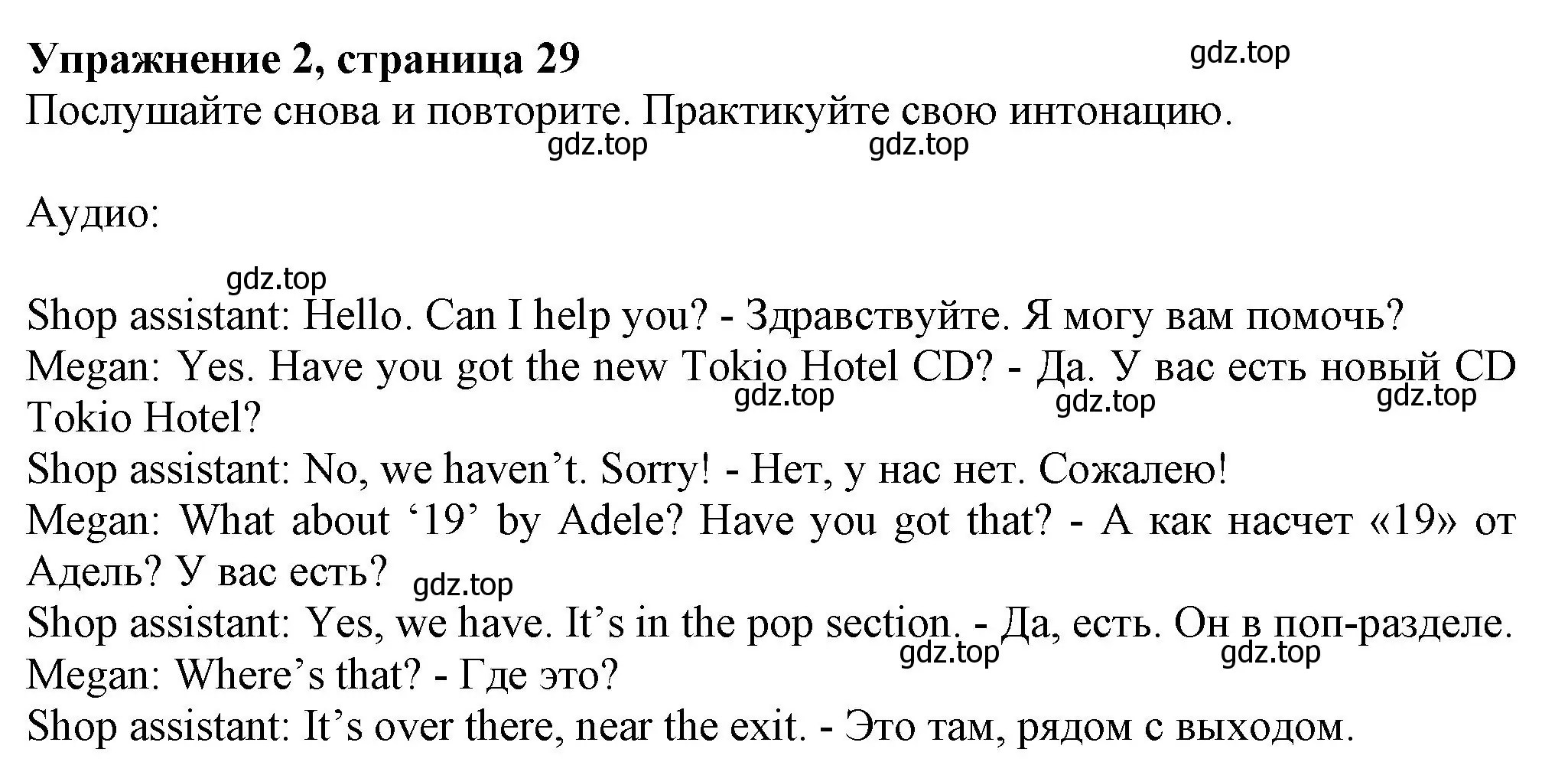 Упражнение 2, страница 29
gdz.top
Послушайте снова и повторите. Практикуйте свою интонацию.
gdz.top gdz.top

Аудио:

gdz.top
Shop assistant: Hello. Can I help you? - Здравствуйте. Я могу вам помочь?
Megan: Yes. Have you got the new Tokio Hotel CD? - Да. У вас есть новый CD Tokio Hotel?
gdz.top gdz.top gdz.top
Shop assistant: No, we haven’t. Sorry! - Нет, у нас нет. Сожалею!
Megan: What about ‘19’ by Adele? Have you got that? - А как насчет «19» от Адель? У вас есть?
gdz.top
Shop assistant: Yes, we have. It’s in the pop section. - Да, есть. Он в поп-разделе.
gdz.top gdz.top
Megan: Where’s that? - Где это?
Shop assistant: It’s over there, near the exit. - Это там, рядом с выходом.